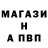 МАГАЗИ
Н
А ПВП